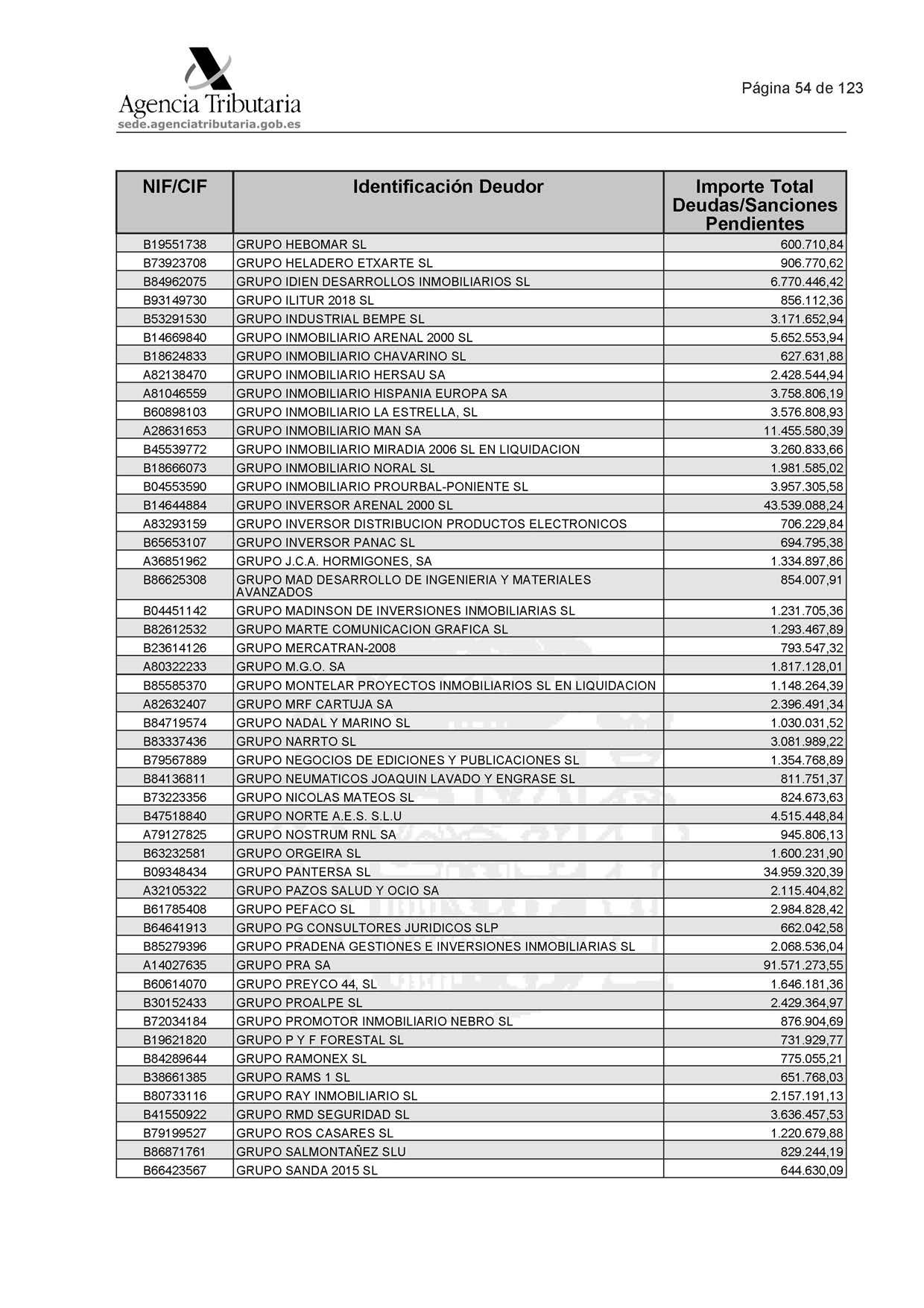 Agencia Tributaria
sede.agenciatributaria.gob.es

Página 54 de 123

| NIF/CIF | Identificación Deudor | Importe Total Deudas/Sanciones Pendientes |
|---|---|---|
| B19551738 | GRUPO HEBOMAR SL | 600.710,84 |
| B73923708 | GRUPO HELADERO ETXARTE SL | 906.770,62 |
| B84962075 | GRUPO IDIEN DESARROLLOS INMOBILIARIOS SL | 6.770.446,42 |
| B93149730 | GRUPO ILITUR 2018 SL | 856.112,36 |
| B53291530 | GRUPO INDUSTRIAL BEMPE SL | 3.171.652,94 |
| B14669840 | GRUPO INMOBILIARIO ARENAL 2000 SL | 5.652.553,94 |
| B18624833 | GRUPO INMOBILIARIO CHAVARINO SL | 627.631,88 |
| A82138470 | GRUPO INMOBILIARIO HERSAU SA | 2.428.544,94 |
| A81046559 | GRUPO INMOBILIARIO HISPANIA EUROPA SA | 3.758.806,19 |
| B60898103 | GRUPO INMOBILIARIO LA ESTRELLA, SL | 3.576.808,93 |
| A28631653 | GRUPO INMOBILIARIO MAN SA | 11.455.580,39 |
| B45539772 | GRUPO INMOBILIARIO MIRADIA 2006 SL EN LIQUIDACION | 3.260.833,66 |
| B18666073 | GRUPO INMOBILIARIO NORAL SL | 1.981.585,02 |
| B04553590 | GRUPO INMOBILIARIO PROURBAL-PONIENTE SL | 3.957.305,58 |
| B14644884 | GRUPO INVERSOR ARENAL 2000 SL | 43.539.088,24 |
| A83293159 | GRUPO INVERSOR DISTRIBUCION PRODUCTOS ELECTRONICOS | 706.229,84 |
| B65653107 | GRUPO INVERSOR PANAC SL | 694.795,38 |
| A36851962 | GRUPO J.C.A. HORMIGONES, SA | 1.334.897,86 |
| B86625308 | GRUPO MAD DESARROLLO DE INGENIERIA Y MATERIALES AVANZADOS | 854.007,91 |
| B04451142 | GRUPO MADINSON DE INVERSIONES INMOBILIARIAS SL | 1.231.705,36 |
| B82612532 | GRUPO MARTE COMUNICACION GRAFICA SL | 1.293.467,89 |
| B23614126 | GRUPO MERCATRAN-2008 | 793.547,32 |
| A80322233 | GRUPO M.G.O. SA | 1.817.128,01 |
| B85585370 | GRUPO MONTELAR PROYECTOS INMOBILIARIOS SL EN LIQUIDACION | 1.148.264,39 |
| A82632407 | GRUPO MRF CARTUJA SA | 2.396.491,34 |
| B84719574 | GRUPO NADAL Y MARINO SL | 1.030.031,52 |
| B83337436 | GRUPO NARRTO SL | 3.081.989,22 |
| B79567889 | GRUPO NEGOCIOS DE EDICIONES Y PUBLICACIONES SL | 1.354.768,89 |
| B84136811 | GRUPO NEUMATICOS JOAQUIN LAVADO Y ENGRASE SL | 811.751,37 |
| B73223356 | GRUPO NICOLAS MATEOS SL | 824.673,63 |
| B47518840 | GRUPO NORTE A.E.S. S.L.U | 4.515.448,84 |
| A79127825 | GRUPO NOSTRUM RNL SA | 945.806,13 |
| B63232581 | GRUPO ORGEIRA SL | 1.600.231,90 |
| B09348434 | GRUPO PANTERSA SL | 34.959.320,39 |
| A32105322 | GRUPO PAZOS SALUD Y OCIO SA | 2.115.404,82 |
| B61785408 | GRUPO PEFACO SL | 2.984.828,42 |
| B64641913 | GRUPO PG CONSULTORES JURIDICOS SLP | 662.042,58 |
| B85279396 | GRUPO PRADENA GESTIONES E INVERSIONES INMOBILIARIAS SL | 2.068.536,04 |
| A14027635 | GRUPO PRA SA | 91.571.273,55 |
| B60614070 | GRUPO PREYCO 44, SL | 1.646.181,36 |
| B30152433 | GRUPO PROALPE SL | 2.429.364,97 |
| B72034184 | GRUPO PROMOTOR INMOBILIARIO NEBRO SL | 876.904,69 |
| B19621820 | GRUPO P Y F FORESTAL SL | 731.929,77 |
| B84289644 | GRUPO RAMONEX SL | 775.055,21 |
| B38661385 | GRUPO RAMS 1 SL | 651.768,03 |
| B80733116 | GRUPO RAY INMOBILIARIO SL | 2.157.191,13 |
| B41550922 | GRUPO RMD SEGURIDAD SL | 3.636.457,53 |
| B79199527 | GRUPO ROS CASARES SL | 1.220.679,88 |
| B86871761 | GRUPO SALMONTAÑEZ SLU | 829.244,19 |
| B66423567 | GRUPO SANDA 2015 SL | 644.630,09 |